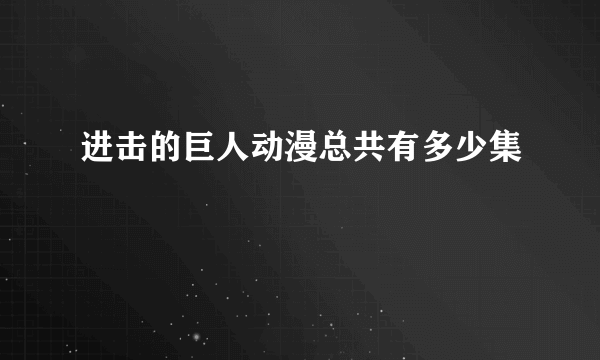 进击的巨人动漫总共有多少集